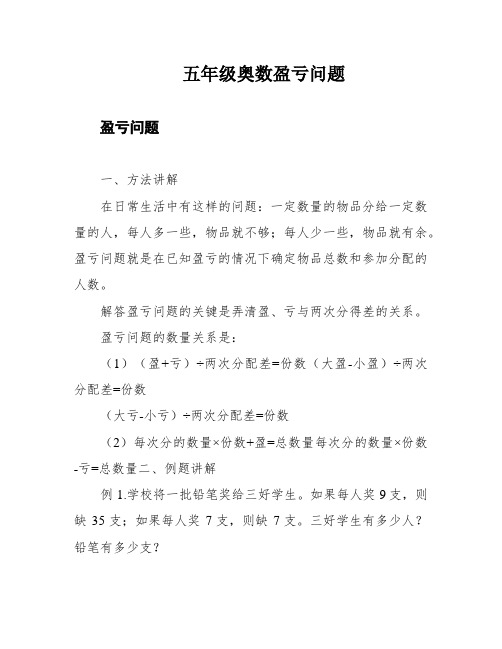 五年级奥数盈亏问题

盈亏问题

一、方法讲解

在日常生活中有这样的问题：一定数量的物品分给一定数量的人，每人多一些，物品就不够；每人少一些，物品就有余。盈亏问题就是在已知盈亏的情况下确定物品总数和参加分配的人数。

解答盈亏问题的关键是弄清盈、亏与两次分得差的关系。

盈亏问题的数量关系是：

（1）（盈+亏）÷两次分配差=份数（大盈-小盈）÷两次分配差=份数

（大亏-小亏）÷两次分配差=份数

（2）每次分的数量×份数+盈=总数量每次分的数量×份数-亏=总数量二、例题讲解

例 1.学校将一批铅笔奖给三好学生。如果每人奖 9 支，则缺 35 支；如果每人奖 7 支，则缺 7 支。三好学生有多少人？铅笔有多少支？